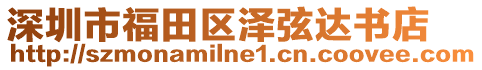 深圳市福田区泽弦达书店
http://szmonamilne1.cn.coovee.com